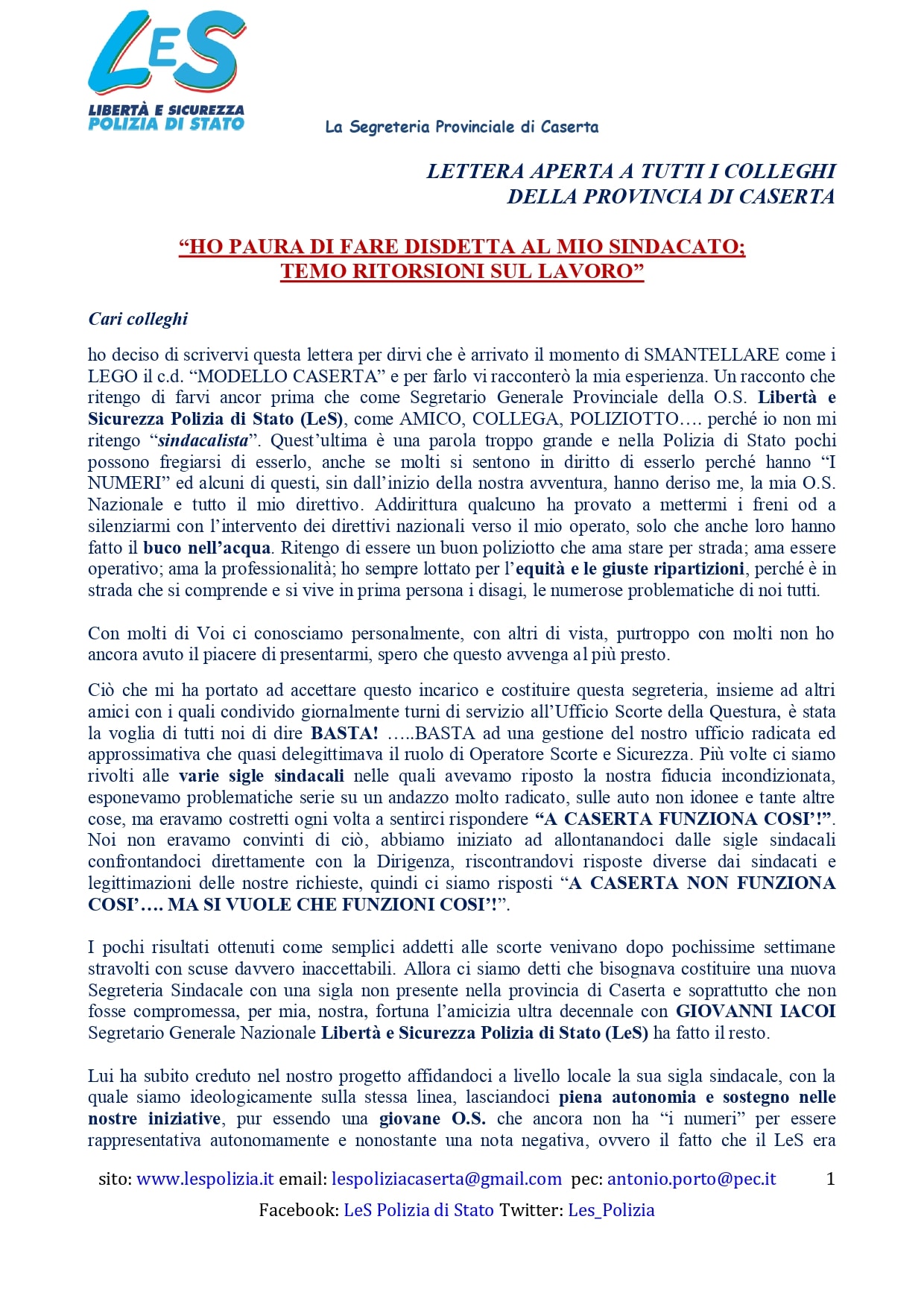 LeS
LIBERTÀ E SICUREZZA
POLIZIA DI STATO

La Segreteria Provinciale di Caserta

LETTERA APERTA A TUTTI I COLLEGHI
DELLA PROVINCIA DI CASERTA

“HO PAURA DI FARE DISDETTA AL MIO SINDACATO;
TEMO RITORSIONI SUL LAVORO”

Cari colleghi

ho deciso di scrivervi questa lettera per dirvi che è arrivato il momento di SMANTELLARE come i LEGO il c.d. “MODELLO CASERTA” e per farlo vi racconterò la mia esperienza. Un racconto che ritengo di farvi ancor prima che come Segretario Generale Provinciale della O.S. Libertà e Sicurezza Polizia di Stato (LeS), come AMICO, COLLEGA, POLIZIOTTO…. perché io non mi ritengo “sindacalista”. Quest’ultima è una parola troppo grande e nella Polizia di Stato pochi possono fregiarsi di esserlo, anche se molti si sentono in diritto di esserlo perché hanno “I NUMERI” ed alcuni di questi, sin dall’inizio della nostra avventura, hanno deriso me, la mia O.S. Nazionale e tutto il mio direttivo. Addirittura qualcuno ha provato a mettermi i freni od a silenziarmi con l’intervento dei direttivi nazionali verso il mio operato, solo che anche loro hanno fatto il buco nell’acqua. Ritengo di essere un buon poliziotto che ama stare per strada; ama essere operativo; ama la professionalità; ho sempre lottato per l’equità e le giuste ripartizioni, perché è in strada che si comprende e si vive in prima persona i disagi, le numerose problematiche di noi tutti.

Con molti di Voi ci conosciamo personalmente, con altri di vista, purtroppo con molti non ho ancora avuto il piacere di presentarmi, spero che questo avvenga al più presto.

Ciò che mi ha portato ad accettare questo incarico e costituire questa segreteria, insieme ad altri amici con i quali condivido giornalmente turni di servizio all’Ufficio Scorte della Questura, è stata la voglia di tutti noi di dire BASTA! …..BASTA ad una gestione del nostro ufficio radicata ed approssimativa che quasi delegittimava il ruolo di Operatore Scorte e Sicurezza. Più volte ci siamo rivolti alle varie sigle sindacali nelle quali avevamo riposto la nostra fiducia incondizionata, esponevamo problematiche serie su un andazzo molto radicato, sulle auto non idonee e tante altre cose, ma eravamo costretti ogni volta a sentirci rispondere “A CASERTA FUNZIONA COSI’!”. Noi non eravamo convinti di ciò, abbiamo iniziato ad allontanandoci dalle sigle sindacali confrontandoci direttamente con la Dirigenza, riscontrandovi risposte diverse dai sindacati e legittimazioni delle nostre richieste, quindi ci siamo risposti “A CASERTA NON FUNZIONA COSI’…. MA SI VUOLE CHE FUNZIONI COSI’!”.

I pochi risultati ottenuti come semplici addetti alle scorte venivano dopo pochissime settimane stravolti con scuse davvero inaccettabili. Allora ci siamo detti che bisognava costituire una nuova Segreteria Sindacale con una sigla non presente nella provincia di Caserta e soprattutto che non fosse compromessa, per mia, nostra, fortuna l’amicizia ultra decennale con GIOVANNI IACOI Segretario Generale Nazionale Libertà e Sicurezza Polizia di Stato (LeS) ha fatto il resto.

Lui ha subito creduto nel nostro progetto affidandoci a livello locale la sua sigla sindacale, con la quale siamo ideologicamente sulla stessa linea, lasciandoci piena autonomia e sostegno nelle nostre iniziative, pur essendo una giovane O.S. che ancora non ha “i numeri” per essere rappresentativa autonomamente e nonostante una nota negativa, ovvero il fatto che il LeS era

sito: www.lespolizia.it email: lespoliziacaserta@gmail.com pec: antonio.porto@pec.it 1

Facebook: LeS Polizia di Stato Twitter: Les_Polizia